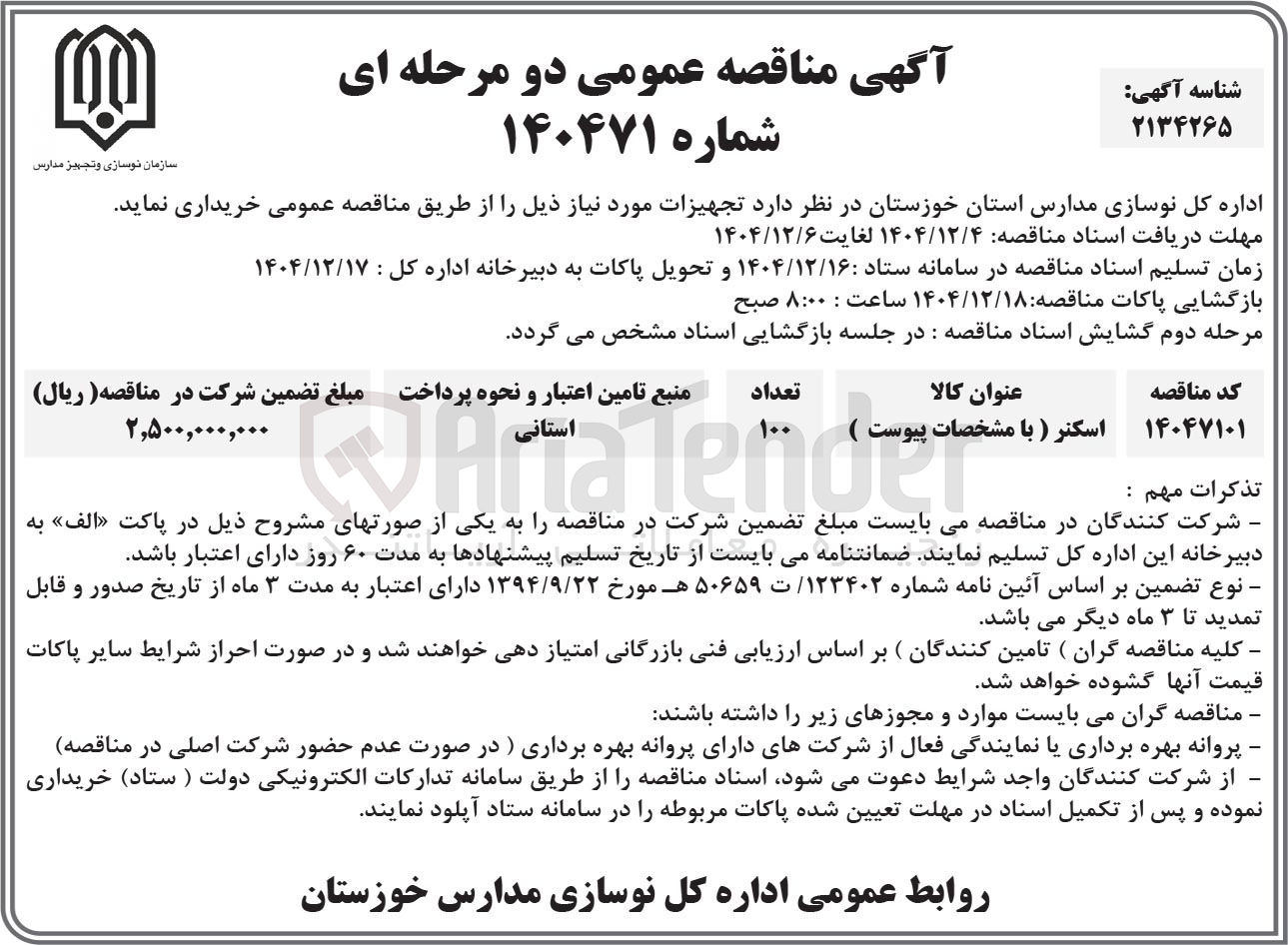 شناسه آگهی:
۲۱۳۴۲۶۵

آگهی مناقصه عمومی دو مرحله ای
شماره ۱۴۰۴۷۱

سازمان نوسازی وتجهیز مدارس

اداره کل نوسازی مدارس استان خوزستان در نظر دارد تجهیزات مورد نیاز ذیل را از طریق مناقصه عمومی خریداری نماید.
مهلت دریافت اسناد مناقصه: ۱۴۰۴/۱۲/۴ لغایت۱۴۰۴/۱۲/۶
زمان تسلیم اسناد مناقصه در سامانه ستاد :۱۴۰۴/۱۲/۱۶ و تحویل پاکات به دبیرخانه اداره کل : ۱۴۰۴/۱۲/۱۷
بازگشایی پاکات مناقصه:۱۴۰۴/۱۲/۱۸ ساعت : ۸:۰۰ صبح
مرحله دوم گشایش اسناد مناقصه : در جلسه بازگشایی اسناد مشخص می گردد.

| کد مناقصه | عنوان کالا | تعداد | منبع تامین اعتبار و نحوه پرداخت | مبلغ تضمین شرکت در مناقصه( ریال) |
|---|---|---|---|---|
| ۱۴۰۴۷۱۰۱ | اسکنر ( با مشخصات پیوست ) | ۱۰۰ | استانی | ۲,۵۰۰,۰۰۰,۰۰۰ |

تذکرات مهم :
- شرکت کنندگان در مناقصه می بایست مبلغ تضمین شرکت در مناقصه را به یکی از صورتهای مشروح ذیل در پاکت «الف» به دبیرخانه این اداره کل تسلیم نمایند. ضمانتنامه می بایست از تاریخ تسلیم پیشنهادها به مدت ۶۰ روز دارای اعتبار باشد.
- نوع تضمین بر اساس آئین نامه شماره ۱۲۳۴۰۲/ ت ۵۰۶۵۹ هـ مورخ ۱۳۹۴/۹/۲۲ دارای اعتبار به مدت ۳ ماه از تاریخ صدور و قابل تمدید تا ۳ ماه دیگر می باشد.
- کلیه مناقصه گران ) تامین کنندگان ) بر اساس ارزیابی فنی بازرگانی امتیاز دهی خواهند شد و در صورت احراز شرایط سایر پاکات قیمت آنها گشوده خواهد شد.
- مناقصه گران می بایست موارد و مجوزهای زیر را داشته باشند:
- پروانه بهره برداری یا نمایندگی فعال از شرکت های دارای پروانه بهره برداری ( در صورت عدم حضور شرکت اصلی در مناقصه)
- از شرکت کنندگان واجد شرایط دعوت می شود، اسناد مناقصه را از طریق سامانه تدارکات الکترونیکی دولت ( ستاد) خریداری نموده و پس از تکمیل اسناد در مهلت تعیین شده پاکات مربوطه را در سامانه ستاد آپلود نمایند.

روابط عمومی اداره کل نوسازی مدارس خوزستان

AriaTender